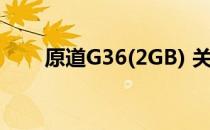 原道G36(2GB) 关